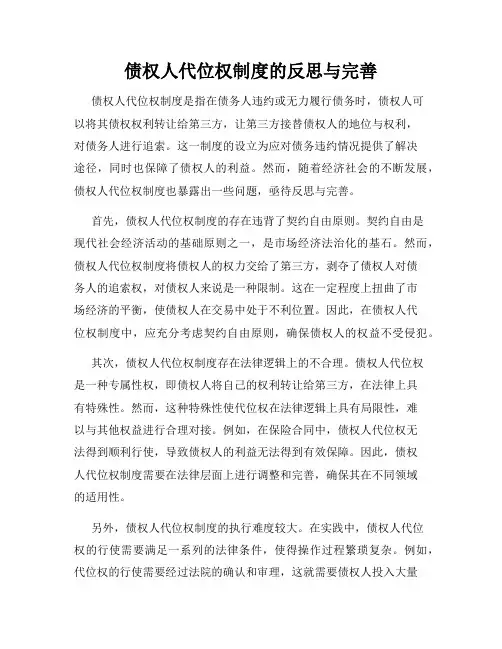 债权人代位权制度的反思与完善

债权人代位权制度是指在债务人违约或无力履行债务时，债权人可以将其债权权利转让给第三方，让第三方接替债权人的地位与权利，对债务人进行追索。这一制度的设立为应对债务违约情况提供了解决途径，同时也保障了债权人的利益。然而，随着经济社会的不断发展，债权人代位权制度也暴露出一些问题，亟待反思与完善。

首先，债权人代位权制度的存在违背了契约自由原则。契约自由是现代社会经济活动的基础原则之一，是市场经济法治化的基石。然而，债权人代位权制度将债权人的权力交给了第三方，剥夺了债权人对债务人的追索权，对债权人来说是一种限制。这在一定程度上扭曲了市场经济的平衡，使债权人在交易中处于不利位置。因此，在债权人代位权制度中，应充分考虑契约自由原则，确保债权人的权益不受侵犯。

其次，债权人代位权制度存在法律逻辑上的不合理。债权人代位权是一种专属性权，即债权人将自己的权利转让给第三方，在法律上具有特殊性。然而，这种特殊性使代位权在法律逻辑上具有局限性，难以与其他权益进行合理对接。例如，在保险合同中，债权人代位权无法得到顺利行使，导致债权人的利益无法得到有效保障。因此，债权人代位权制度需要在法律层面上进行调整和完善，确保其在不同领域的适用性。

另外，债权人代位权制度的执行难度较大。在实践中，债权人代位权的行使需要满足一系列的法律条件，使得操作过程繁琐复杂。例如，代位权的行使需要经过法院的确认和审理，这就需要债权人投入大量